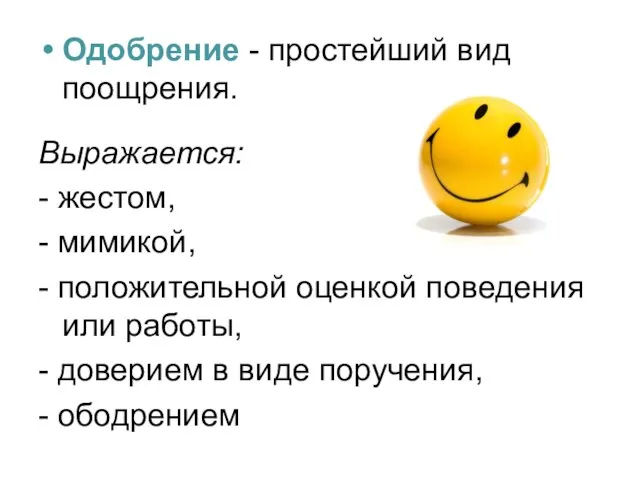 • Одобрение - простейший вид поощрения.

Выражается:
- жестом,
- мимикой,
- положительной оценкой поведения или работы,
- доверием в виде поручения,
- ободрением